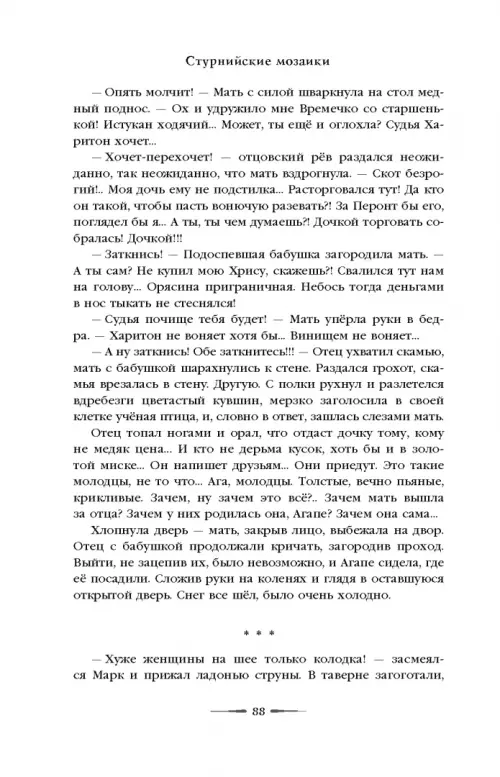 Стурнийские мозаики

— Опять молчит! — Мать с силой шваркнула на стол медный поднос. — Ох и удружило мне Времечко со старшенькой! Истукан ходячий... Может, ты ещё и оглохла? Судья Харитон хочет...

— Хочет-перехочет! — отцовский рёв раздался неожиданно, так неожиданно, что мать вздрогнула. — Скот безрогий!.. Моя дочь ему не подстилка... Расторговался тут! Да кто он такой, чтобы пасть вонючую разевать?! За Перонт бы его, поглядел бы я... А ты, ты чем думаешь?! Дочкой торговать собралась! Дочкой!!!

— Заткнись! — Подоспевшая бабушка загородила мать. — А ты сам? Не купил мою Хрису, скажешь?! Свалился тут нам на голову... Орясина приграничная. Небось тогда деньгами в нос тыкать не стеснялся!

— Судья почище тебя будет! — Мать упёрла руки в бедра. — Харитон не воняет хотя бы... Винищем не воняет...

— А ну заткнись! Обе заткнитесь!!! — Отец ухватил скамью, мать с бабушкой шарахнулись к стене. Раздался грохот, скамья врезалась в стену. Другую. С полки рухнул и разлетелся вдребезги цветастый кувшин, мерзко заголосила в своей клетке учёная птица, и, словно в ответ, зашлась слезами мать.

Отец топал ногами и орал, что отдаст дочку тому, кому не медяк цена... И кто не дерьма кусок, хоть бы и в золотой миске... Он напишет друзьям... Они приедут. Это такие молодцы, не то что... Ага, молодцы. Толстые, вечно пьяные, крикливые. Зачем, ну зачем это всё?.. Зачем мать вышла за отца? Зачем у них родилась она, Агапе? Зачем она сама...

Хлопнула дверь — мать, закрыв лицо, выбежала на двор. Отец с бабушкой продолжали кричать, загородив проход. Выйти, не зацепив их, было невозможно, и Агапе сидела, где её посадили. Сложив руки на коленях и глядя в оставшуюся открытой дверь. Снег все шёл, было очень холодно.

* * *

— Хуже женщины на шее только колодка! — засмеялся Марк и прижал ладонью струны. В таверне загоготали,

88